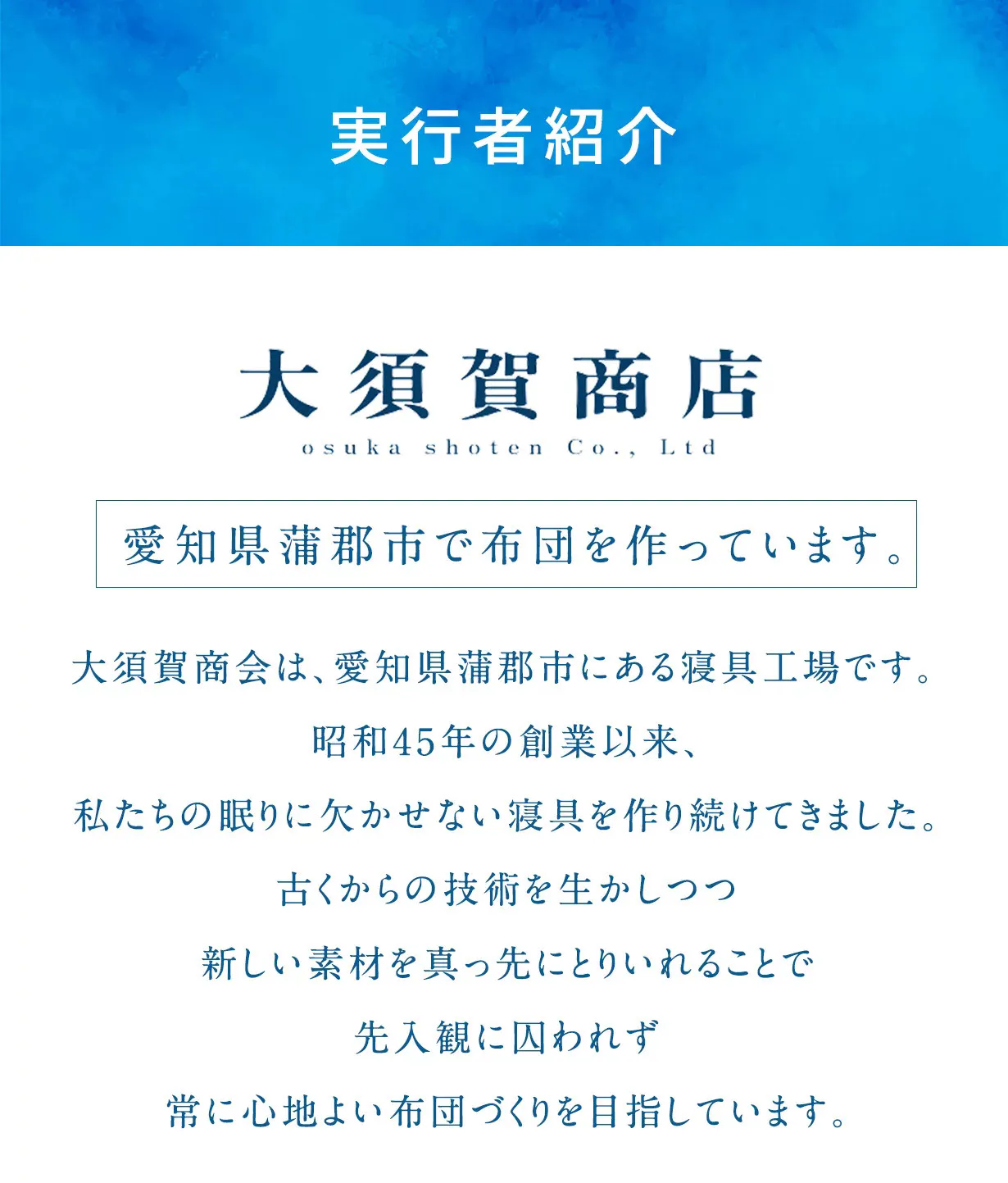 実行者紹介

大須賀商店
osuka shoten Co., Ltd

愛知県蒲郡市で布団を作っています。

大須賀商会は、愛知県蒲郡市にある寝具工場です。

昭和45年の創業以来、

私たちの眠りに欠かせない寝具を作り続けてきました。

古くからの技術を生かしつつ

新しい素材を真っ先にとりいれることで

先入観に囚われず

常に心地よい布団づくりを目指しています。